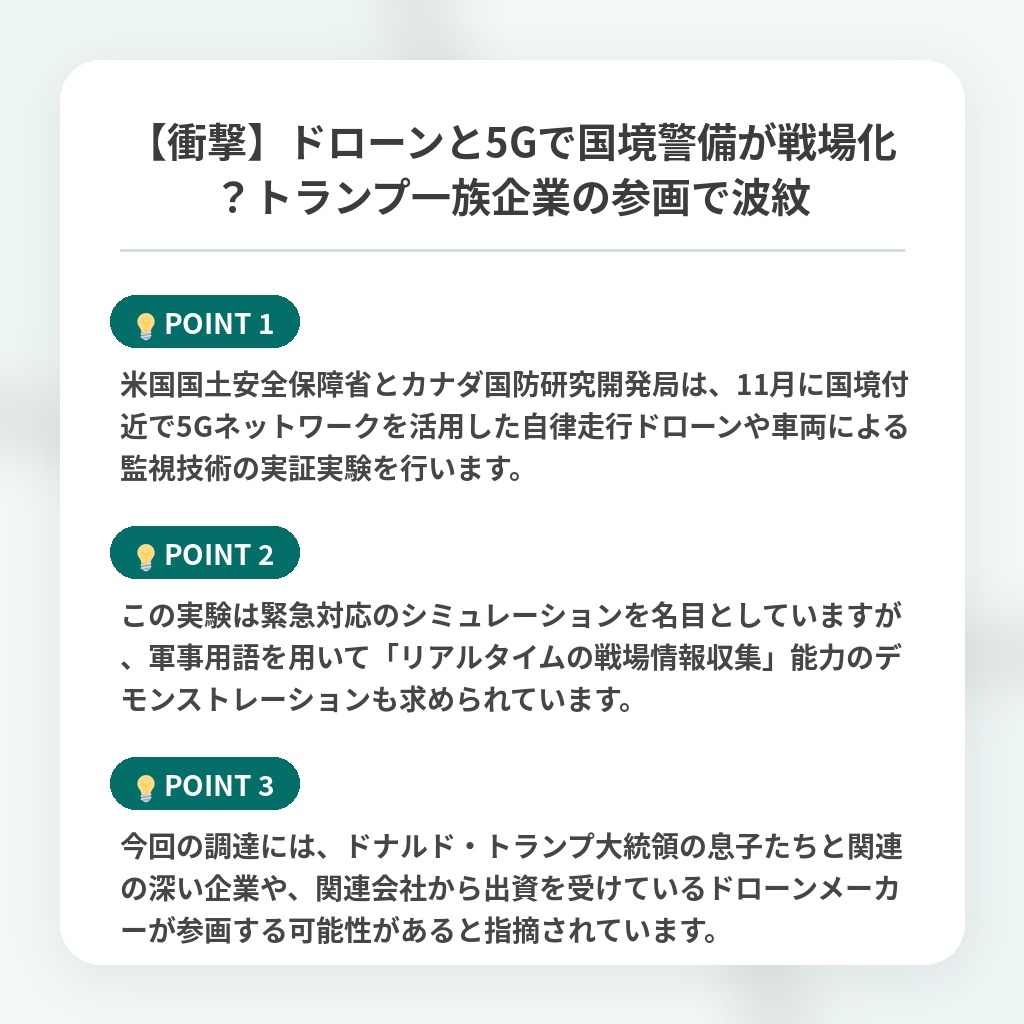 【衝撃】ドローンと5Gで国境警備が戦場化？トランプ一族企業の参画で波紋

POINT 1

米国国土安全保障省とカナダ国防研究開発局は、11月に国境付近で5Gネットワークを活用した自律走行ドローンや車両による監視技術の実証実験を行います。

POINT 2

この実験は緊急対応のシミュレーションを名目としていますが、軍事用語を用いて「リアルタイムの戦場情報収集」能力のデモンストレーションも求められています。

POINT 3

今回の調達には、ドナルド・トランプ大統領の息子たちと関連の深い企業や、関連会社から出資を受けているドローンメーカーが参画する可能性があると指摘されています。